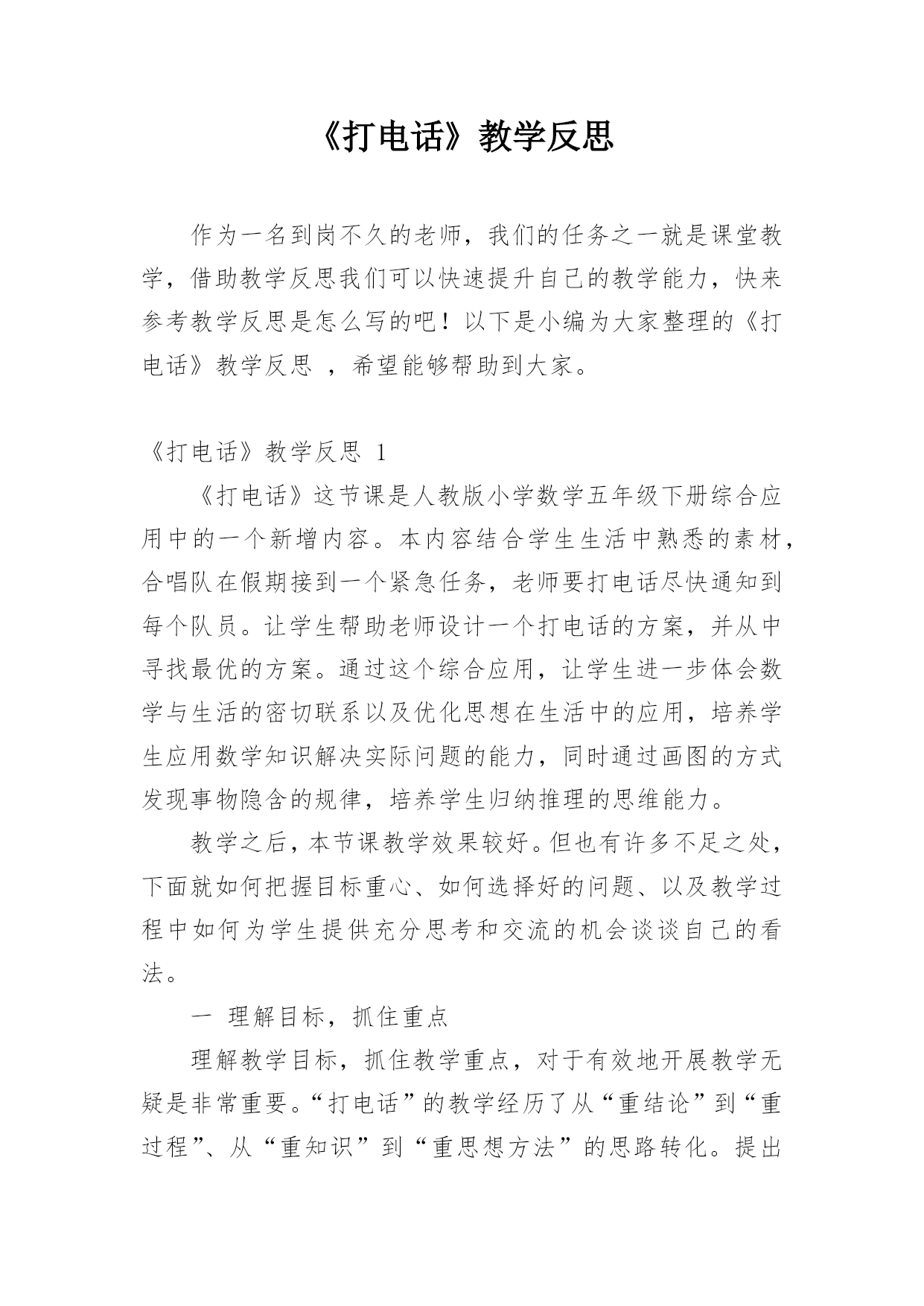 《打电话》教学反思

作为一名到岗不久的老师，我们的任务之一就是课堂教学，借助教学反思我们可以快速提升自己的教学能力，快来参考教学反思是怎么写的吧！以下是小编为大家整理的《打电话》教学反思 ，希望能够帮助到大家。

《打电话》教学反思 1

《打电话》这节课是人教版小学数学五年级下册综合应用中的一个新增内容。本内容结合学生生活中熟悉的素材，合唱队在假期接到一个紧急任务，老师要打电话尽快通知到每个队员。让学生帮助老师设计一个打电话的方案，并从中寻找最优的方案。通过这个综合应用，让学生进一步体会数学与生活的密切联系以及优化思想在生活中的应用，培养学生应用数学知识解决实际问题的能力，同时通过画图的方式发现事物隐含的规律，培养学生归纳推理的思维能力。

教学之后，本节课教学效果较好。但也有许多不足之处，下面就如何把握目标重心、如何选择好的问题、以及教学过程中如何为学生提供充分思考和交流的机会谈谈自己的看法。

一 理解目标，抓住重点

理解教学目标，抓住教学重点，对于有效地开展教学无疑是非常重要。“打电话”的教学经历了从“重结论”到“重过程”、从“重知识”到“重思想方法”的思路转化。提出